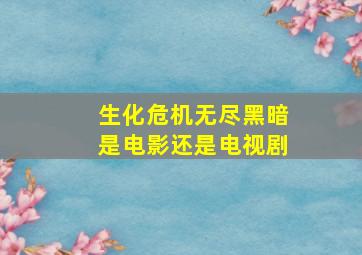 生化危机无尽黑暗
是电影还是电视剧